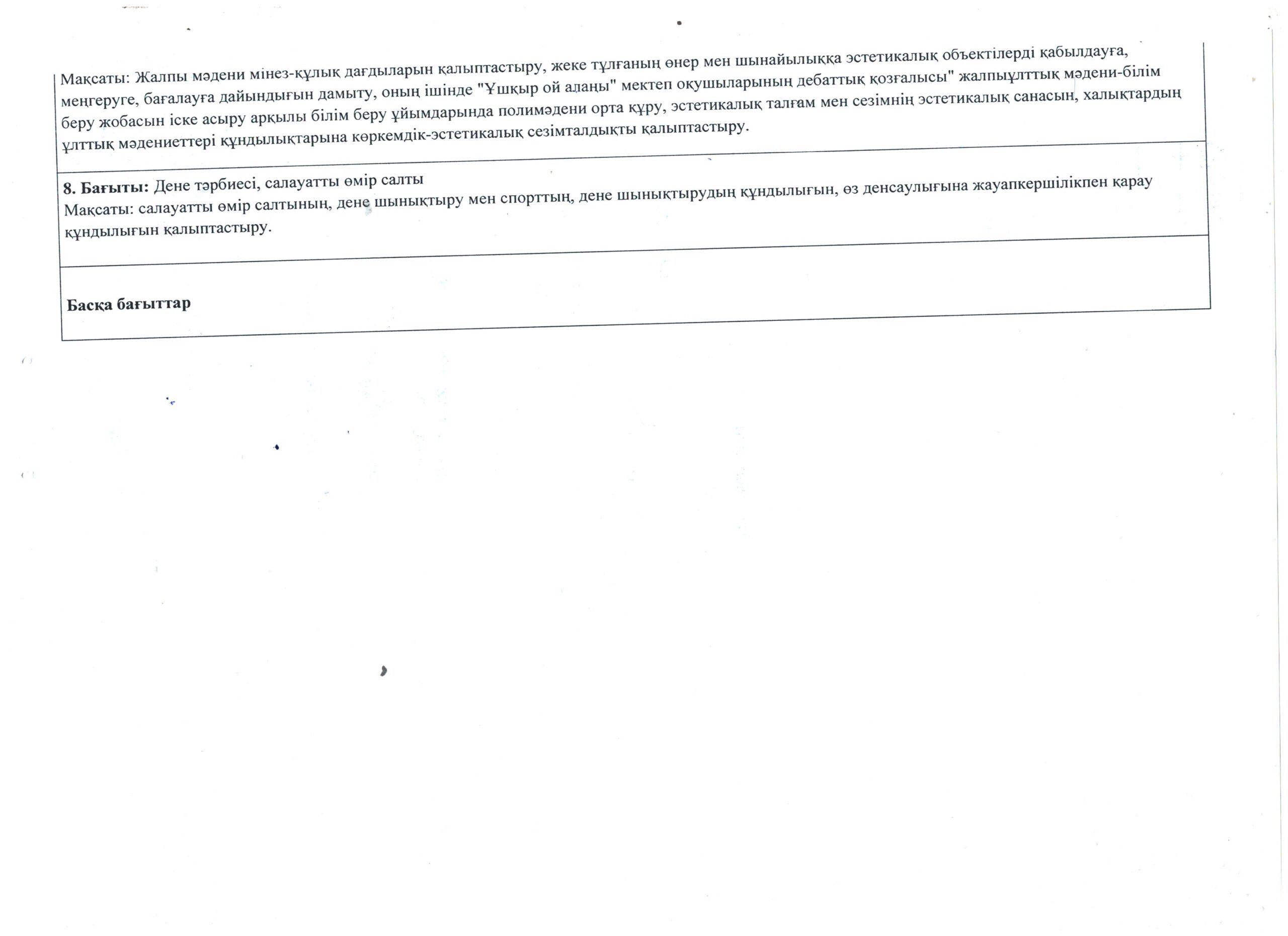 Мақсаты: Жалпы мәдени мінез-құлық дағдыларын қалыптастыру, жеке тұлғаның өнер мен шынайылыққа эстетикалық объектілерді қабылдауға, меңгеруге, бағалауға дайындығын дамыту, оның ішінде "Ұшқыр ой алаңы" мектеп оқушыларының дебаттық қозғалысы" жалпыұлттық мәдени-білім беру жобасын іске асыру арқылы білім беру ұйымдарында полимәдени орта құру, эстетикалық талғам мен сезімнің эстетикалық санасын, халықтардың ұлттық мәдениеттері құндылықтарына көркемдік-эстетикалық сезімталдықты қалыптастыру.

**8. Бағыты:** Дене тәрбиесі, салауатты өмір салты
Мақсаты: салауатты өмір салтының, дене шынықтыру мен спорттың, дене шынықтырудың құндылығын, өз денсаулығына жауапкершілікпен қарау құндылығын қалыптастыру.

**Басқа бағыттар**